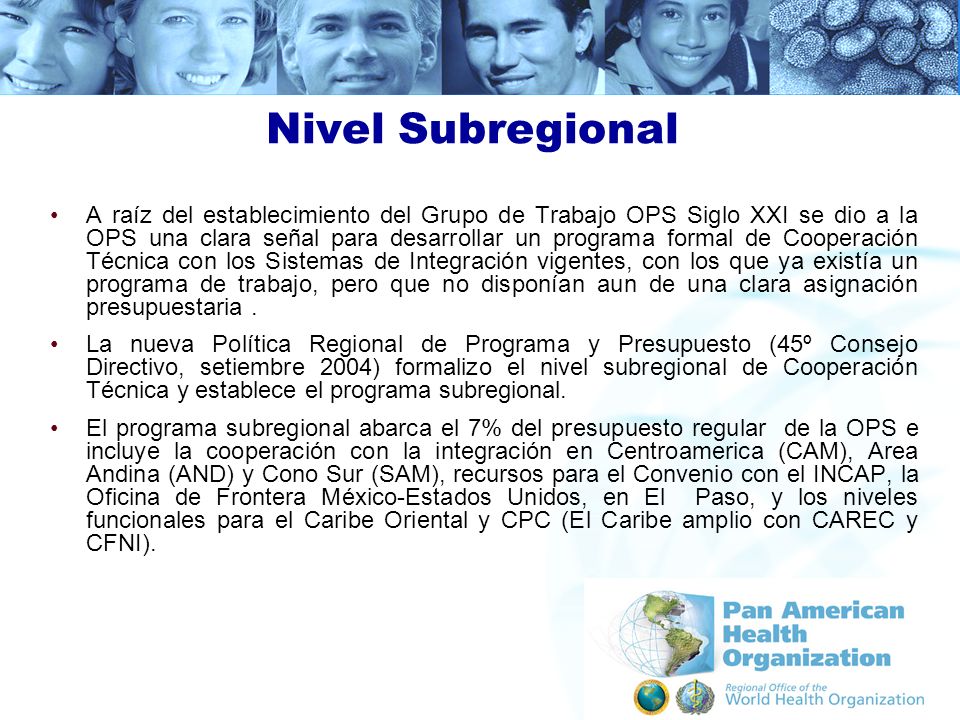 Nivel Subregional

• A raíz del establecimiento del Grupo de Trabajo OPS Siglo XXI se dio a la OPS una clara señal para desarrollar un programa formal de Cooperación Técnica con los Sistemas de Integración vigentes, con los que ya existía un programa de trabajo, pero que no disponían aun de una clara asignación presupuestaria .

• La nueva Política Regional de Programa y Presupuesto (45º Consejo Directivo, setiembre 2004) formalizo el nivel subregional de Cooperación Técnica y establece el programa subregional.

• El programa subregional abarca el 7% del presupuesto regular de la OPS e incluye la cooperación con la integración en Centroamerica (CAM), Area Andina (AND) y Cono Sur (SAM), recursos para el Convenio con el INCAP, la Oficina de Frontera México-Estados Unidos, en El Paso, y los niveles funcionales para el Caribe Oriental y CPC (El Caribe amplio con CAREC y CFNI).

Pan American Health Organization
Regional Office of the World Health Organization